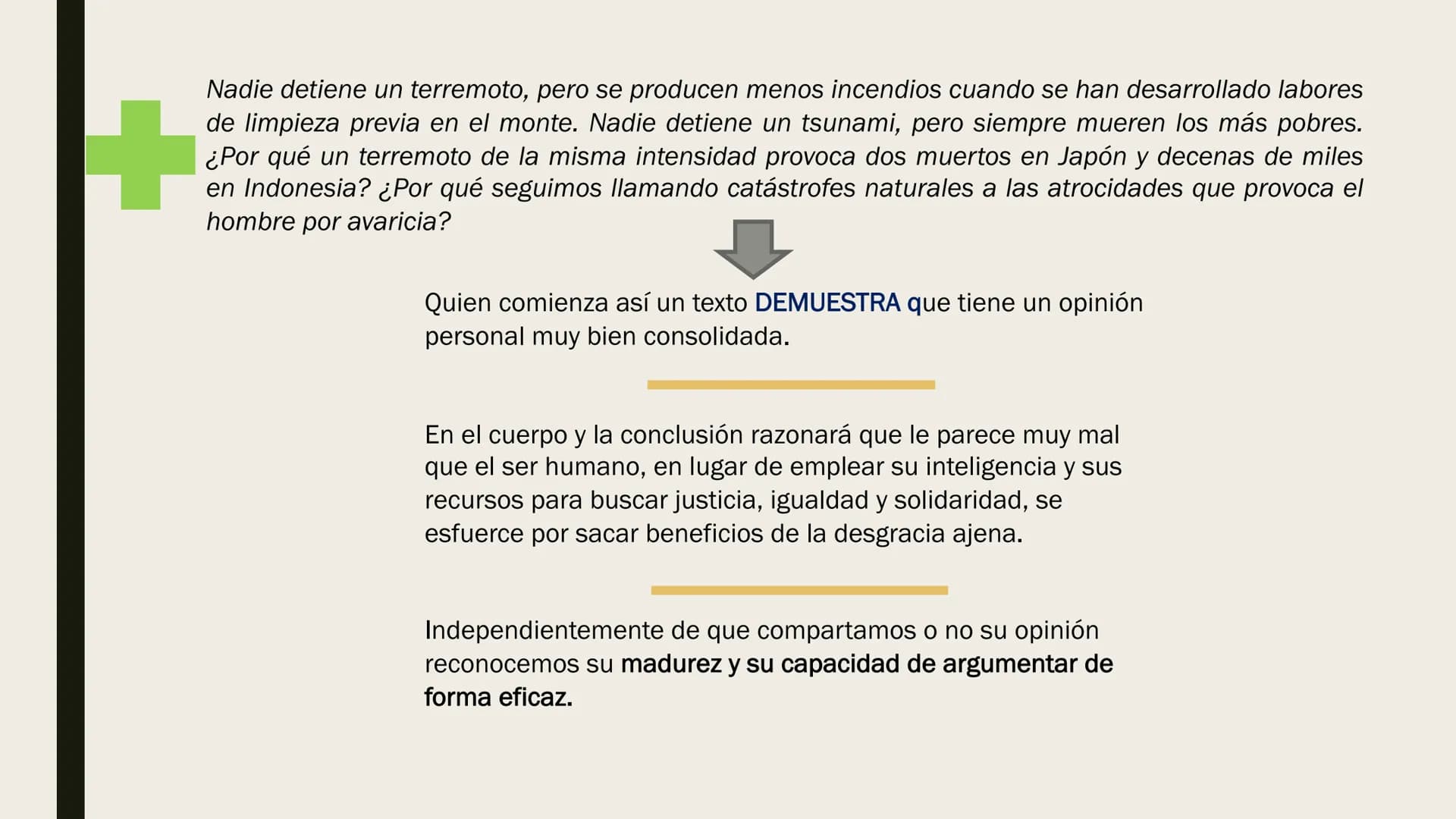 Nadie detiene un terremoto, pero se producen menos incendios cuando se han desarrollado labores de limpieza previa en el monte. Nadie detiene un tsunami, pero siempre mueren los más pobres. ¿Por qué un terremoto de la misma intensidad provoca dos muertos en Japón y decenas de miles en Indonesia? ¿Por qué seguimos llamando catástrofes naturales a las atrocidades que provoca el hombre por avaricia?

Quien comienza así un texto DEMUESTRA que tiene un opinión personal muy bien consolidada.

En el cuerpo y la conclusión razonará que le parece muy mal que el ser humano, en lugar de emplear su inteligencia y sus recursos para buscar justicia, igualdad y solidaridad, se esfuerce por sacar beneficios de la desgracia ajena.

Independientemente de que compartamos o no su opinión reconocemos su madurez y su capacidad de argumentar de forma eficaz.